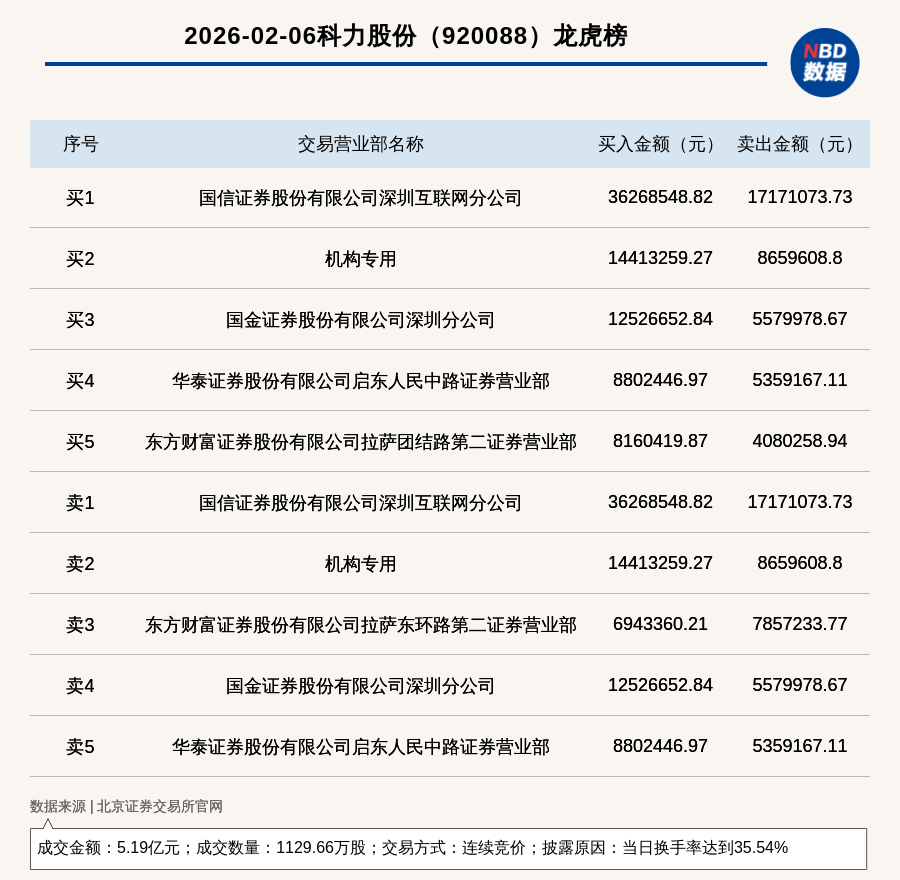 2026-02-06科力股份（920088）龙虎榜

NBD
数据

| 序号 | 交易营业部名称 | 买入金额（元） | 卖出金额（元） |
|---|---|---|---|
| 买1 | 国信证券股份有限公司深圳互联网分公司 | 36268548.82 | 17171073.73 |
| 买2 | 机构专用 | 14413259.27 | 8659608.8 |
| 买3 | 国金证券股份有限公司深圳分公司 | 12526652.84 | 5579978.67 |
| 买4 | 华泰证券股份有限公司启东人民中路证券营业部 | 8802446.97 | 5359167.11 |
| 买5 | 东方财富证券股份有限公司拉萨团结路第二证券营业部 | 8160419.87 | 4080258.94 |
| 卖1 | 国信证券股份有限公司深圳互联网分公司 | 36268548.82 | 17171073.73 |
| 卖2 | 机构专用 | 14413259.27 | 8659608.8 |
| 卖3 | 东方财富证券股份有限公司拉萨东环路第二证券营业部 | 6943360.21 | 7857233.77 |
| 卖4 | 国金证券股份有限公司深圳分公司 | 12526652.84 | 5579978.67 |
| 卖5 | 华泰证券股份有限公司启东人民中路证券营业部 | 8802446.97 | 5359167.11 |

数据来源 | 北京证券交易所官网

成交金额：5.19亿元；成交数量：1129.66万股；交易方式：连续竞价；披露原因：当日换手率达到35.54%